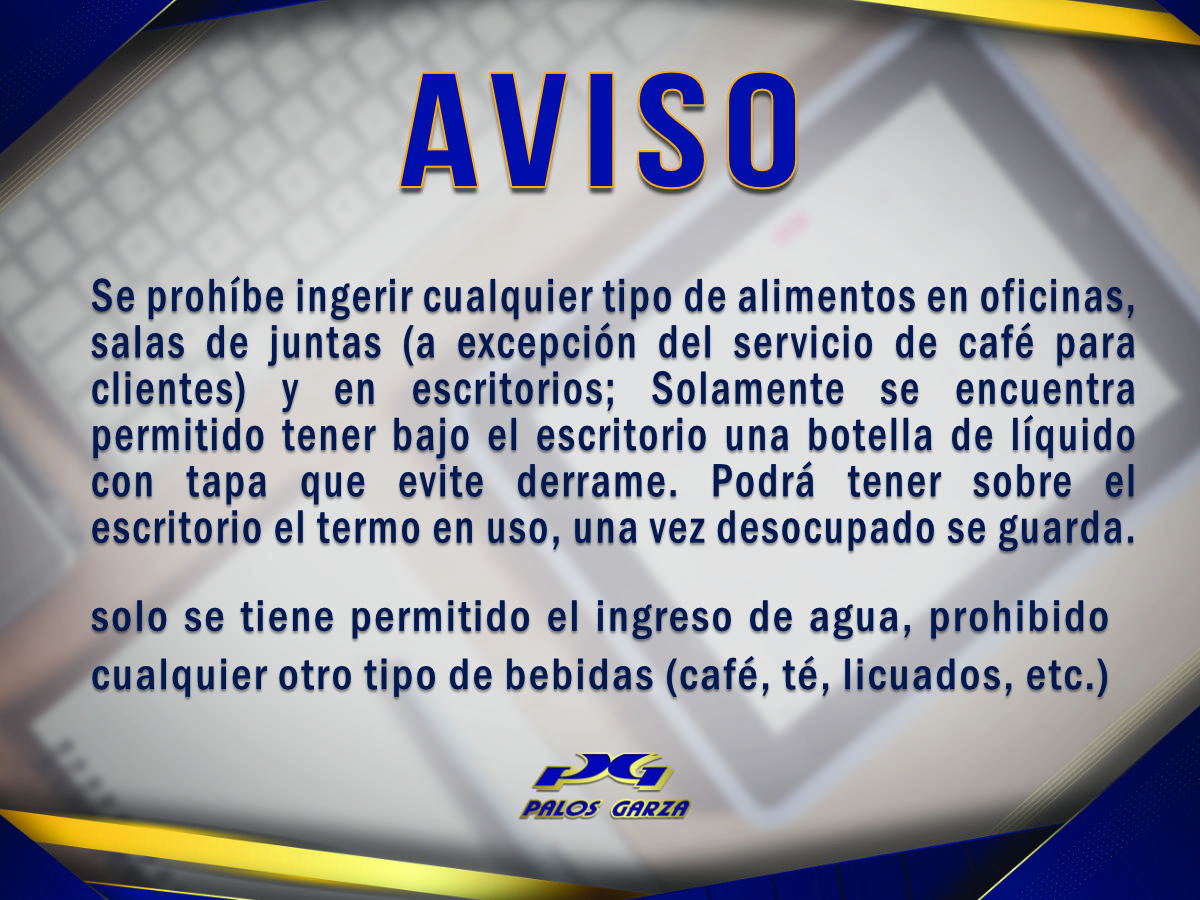 AVISO

Se prohíbe ingerir cualquier tipo de alimentos en oficinas, salas de juntas (a excepción del servicio de café para clientes) y en escritorios; Solamente se encuentra permitido tener bajo el escritorio una botella de líquido con tapa que evite derrame. Podrá tener sobre el escritorio el termo en uso, una vez desocupado se guarda.

solo se tiene permitido el ingreso de agua, prohibido cualquier otro tipo de bebidas (café, té, licuados, etc.)

PG

PALOS GARZA